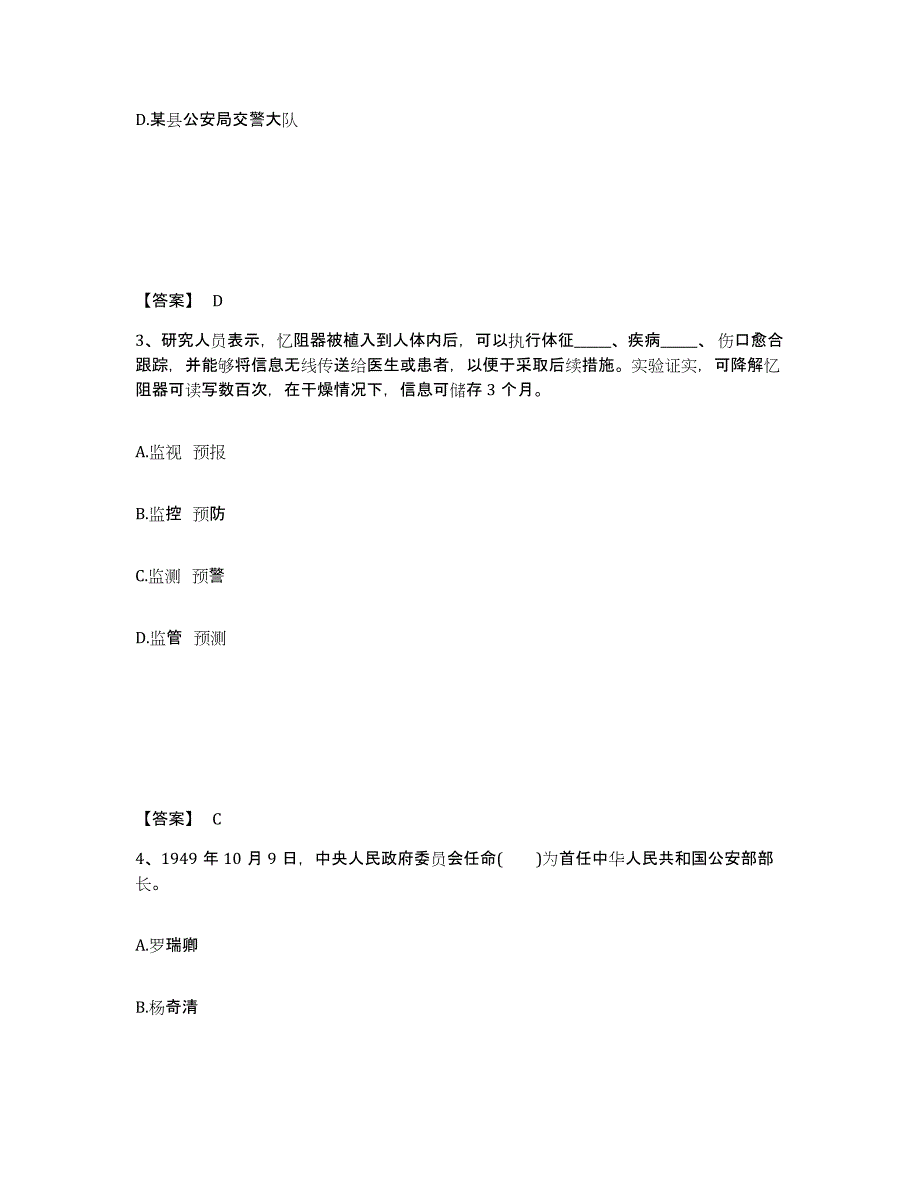 D.某县公安局交警大队

【答案】 D

3、研究人员表示，忆阻器被植入到人体内后，可以执行体征_____、疾病_____、伤口愈合跟踪，并能够将信息无线传送给医生或患者，以便于采取后续措施。实验证实，可降解忆阻器可读写数百次，在干燥情况下，信息可储存 3 个月。

A.监视 预报

B.监控 预防

C.监测 预警

D.监管 预测

【答案】 C

4、1949 年 10 月 9 日，中央人民政府委员会任命(  )为首任中华人民共和国公安部部长。

A.罗瑞卿

B.杨奇清